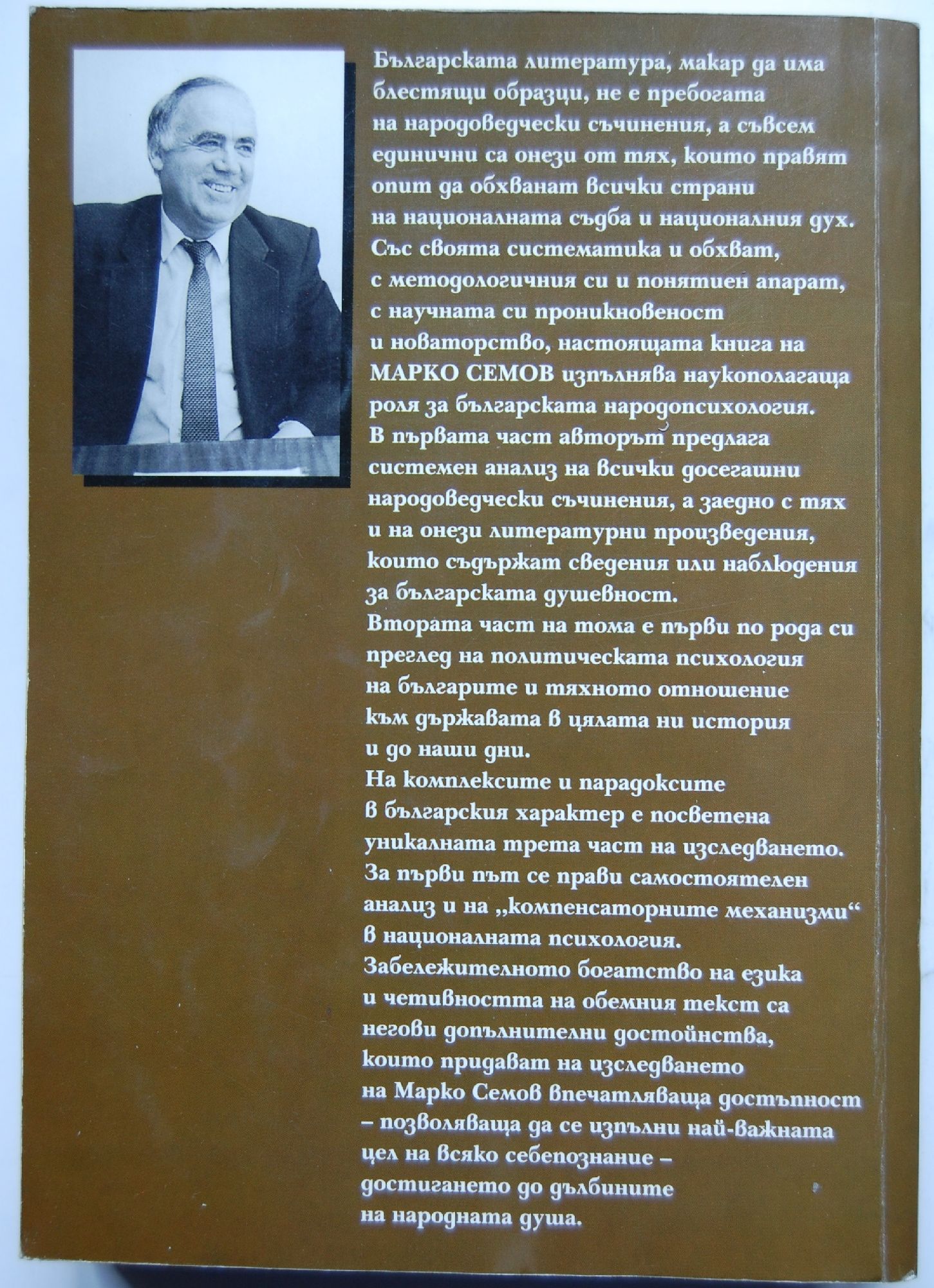 Българската литература, макар да има блестящи образци, не е пребогата на народоведчески съчинения, а съвсем единични са онези от тях, които правят опит да обхванат всички страни на националната съдба и националния дух.
Със своята систематика и обхват, с методологичния си и понятиен апарат, с научната си проникновеност и новаторство, настоящата книга на МАРКО СЕМОВ изпълнява наукополагаща роля за българската народопсихология.
В първата част авторът предлага системен анализ на всички досегашни народоведчески съчинения, а заедно с тях и на онези литературни произведения, които съдържат сведения или наблюдения за българската душевност.
Втората част на тома е първи по рода си преглед на политическата психология на българите и тяхното отношение към държавата в цялата ни история и до наши дни.
На комплексите и парадоксите в българския характер е посветена уникалната трета част на изследването.
За първи път се прави самостоятелен анализ и на „компенсаторните механизми“ в националната психология.
Забележителното богатство на езика и четивността на обемния текст са негови допълнителни достойнства, които придават на изследването на Марко Семов впечатляваща достъпност – позволяваща да се изпълни най-важната цел на всяко себепознание – достигането до дълбините на народната душа.